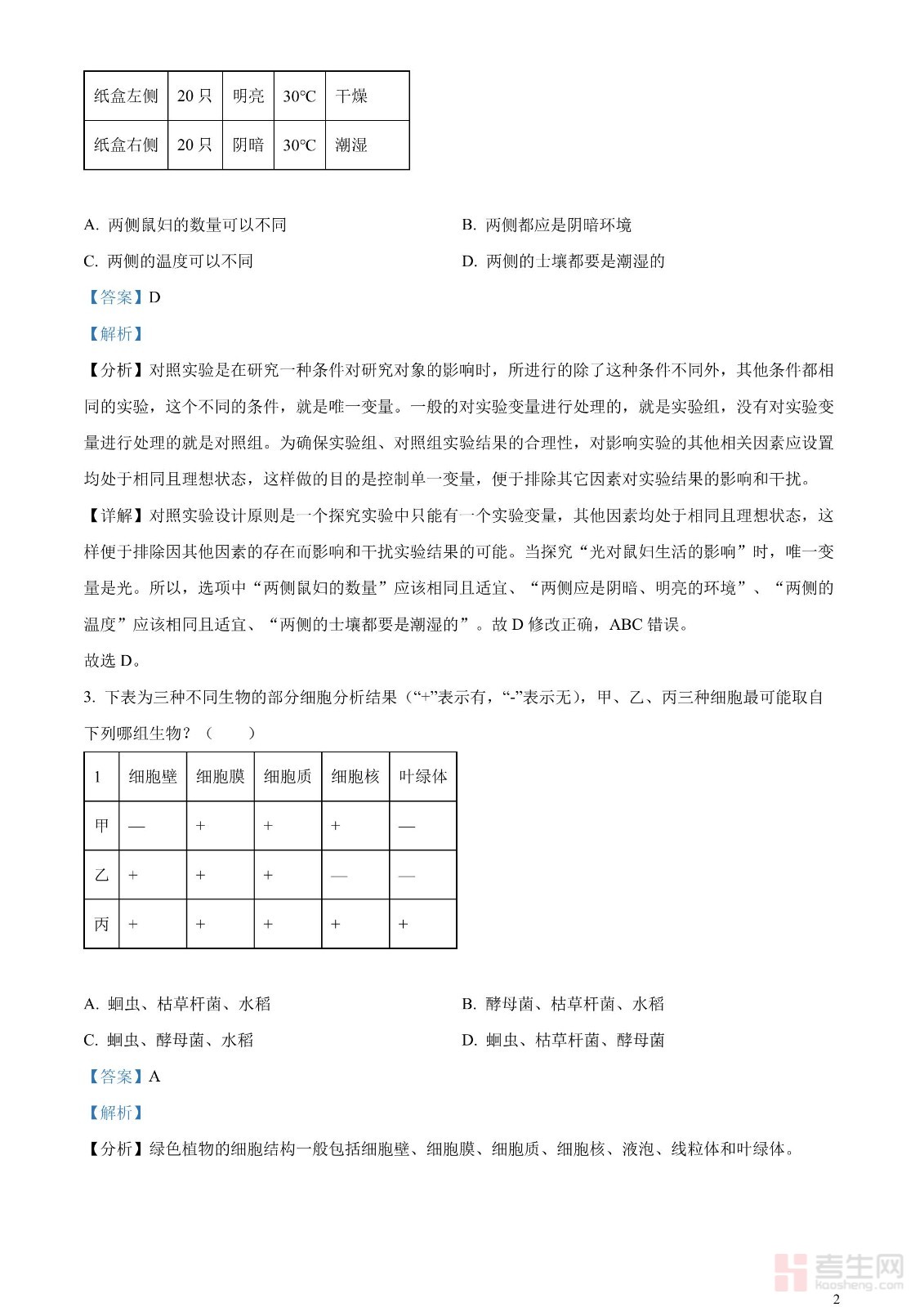 | 纸盒左侧 | 20 只 | 明亮 | 30℃ | 干燥 |
|---|---|---|---|---|
| 纸盒右侧 | 20 只 | 阴暗 | 30℃ | 潮湿 |

A. 两侧鼠妇的数量可以不同

B. 两侧都应是阴暗环境

C. 两侧的温度可以不同

D. 两侧的土壤都要是潮湿的

【答案】D

【解析】

【分析】对照实验是在研究一种条件对研究对象的影响时，所进行的除了这种条件不同外，其他条件都相同的实验，这个不同的条件，就是唯一变量。一般的对实验变量进行处理的，就是实验组，没有对实验变量进行处理的就是对照组。为确保实验组、对照组实验结果的合理性，对影响实验的其他相关因素应设置均处于相同且理想状态，这样做的目的是控制单一变量，便于排除其它因素对实验结果的影响和干扰。

【详解】对照实验设计原则是一个探究实验中只能有一个实验变量，其他因素均处于相同且理想状态，这样便于排除因其他因素的存在而影响和干扰实验结果的可能。当探究“光对鼠妇生活的影响”时，唯一变量是光。所以，选项中“两侧鼠妇的数量”应该相同且适宜、“两侧应是阴暗、明亮的环境”、“两侧的温度”应该相同且适宜、“两侧的土壤都要是潮湿的”。故 D 修改正确，ABC 错误。

故选 D。

3. 下表为三种不同生物的部分细胞分析结果（“+”表示有，“-”表示无），甲、乙、丙三种细胞最可能取自下列哪组生物？（　　）

| 1 | 细胞壁 | 细胞膜 | 细胞质 | 细胞核 | 叶绿体 |
|---|---|---|---|---|---|
| 甲 | — | + | + | + | — |
| 乙 | + | + | + | — | — |
| 丙 | + | + | + | + | + |

A. 蛔虫、枯草杆菌、水稻

B. 酵母菌、枯草杆菌、水稻

C. 蛔虫、酵母菌、水稻

D. 蛔虫、枯草杆菌、酵母菌

【答案】A

【解析】

【分析】绿色植物的细胞结构一般包括细胞壁、细胞膜、细胞质、细胞核、液泡、线粒体和叶绿体。

考生网
kaosheng.com

2